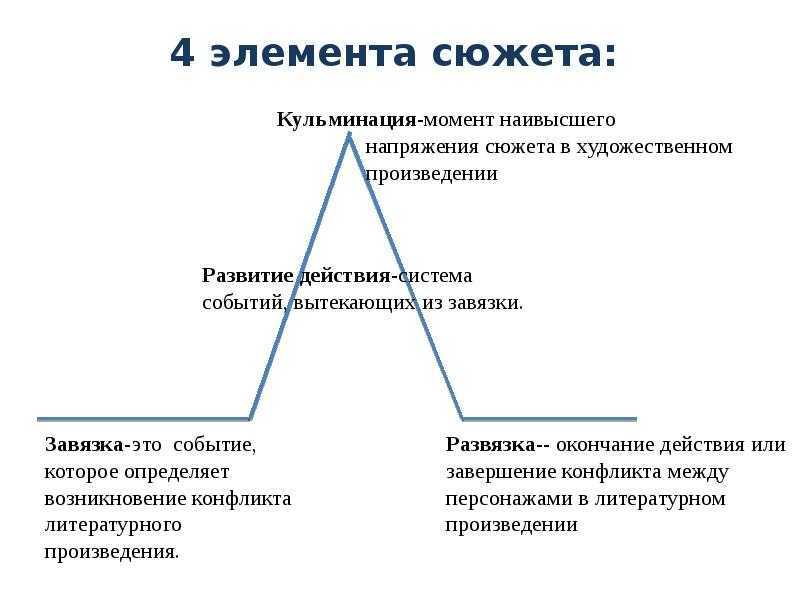 4 элемента сюжета:

Кульминация-момент наивысшего напряжения сюжета в художественном произведении

Развитие действия-система событий, вытекающих из завязки.

Завязка-это событие, которое определяет возникновение конфликта литературного произведения.

Развязка-- окончание действия или завершение конфликта между персонажами в литературном произведении